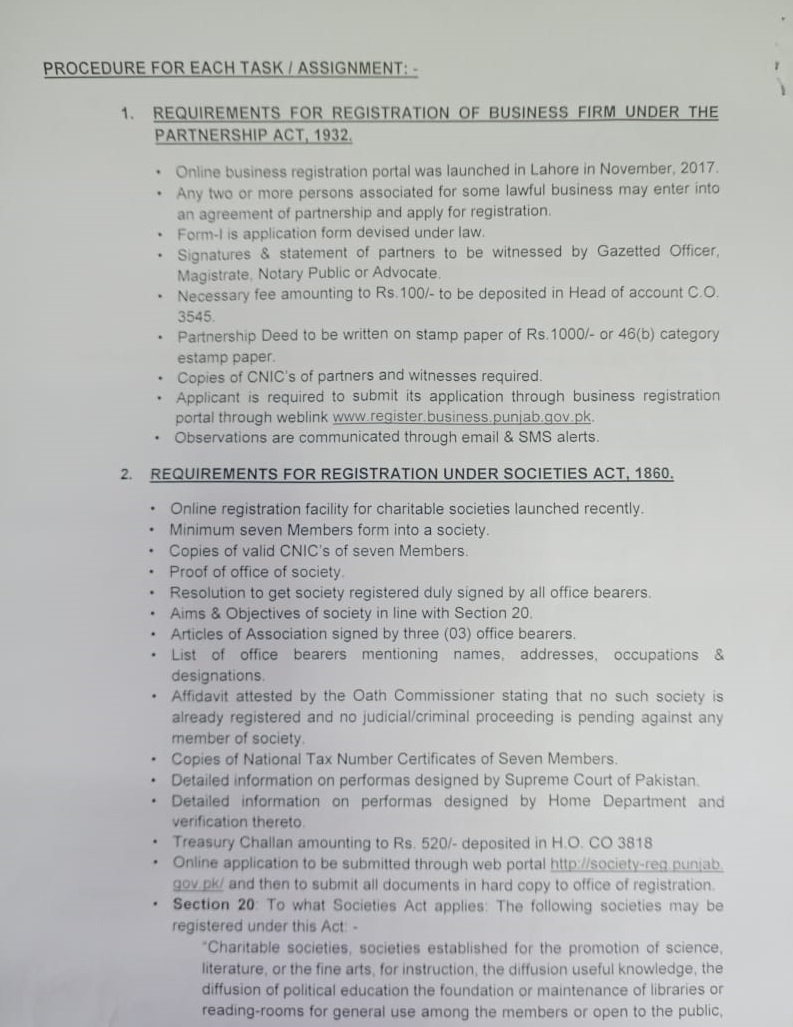 PROCEDURE FOR EACH TASK / ASSIGNMENT: -

1. REQUIREMENTS FOR REGISTRATION OF BUSINESS FIRM UNDER THE PARTNERSHIP ACT, 1932.

• Online business registration portal was launched in Lahore in November, 2017.
• Any two or more persons associated for some lawful business may enter into an agreement of partnership and apply for registration.
• Form-I is application form devised under law.
• Signatures & statement of partners to be witnessed by Gazetted Officer, Magistrate, Notary Public or Advocate.
• Necessary fee amounting to Rs.100/- to be deposited in Head of account C.O. 3545.
• Partnership Deed to be written on stamp paper of Rs.1000/- or 46(b) category estamp paper.
• Copies of CNIC's of partners and witnesses required.
• Applicant is required to submit its application through business registration portal through weblink www.register.business.punjab.gov.pk.
• Observations are communicated through email & SMS alerts.

2. REQUIREMENTS FOR REGISTRATION UNDER SOCIETIES ACT, 1860.

• Online registration facility for charitable societies launched recently.
• Minimum seven Members form into a society.
• Copies of valid CNIC's of seven Members.
• Proof of office of society.
• Resolution to get society registered duly signed by all office bearers.
• Aims & Objectives of society in line with Section 20.
• Articles of Association signed by three (03) office bearers.
• List of office bearers mentioning names, addresses, occupations & designations.
• Affidavit attested by the Oath Commissioner stating that no such society is already registered and no judicial/criminal proceeding is pending against any member of society.
• Copies of National Tax Number Certificates of Seven Members.
• Detailed information on performas designed by Supreme Court of Pakistan.
• Detailed information on performas designed by Home Department and verification thereto.
• Treasury Challan amounting to Rs. 520/- deposited in H.O. CO 3818
• Online application to be submitted through web portal http://society-reg.punjab.gov.pk/ and then to submit all documents in hard copy to office of registration.
• Section 20: To what Societies Act applies: The following societies may be registered under this Act: -
"Charitable societies, societies established for the promotion of science, literature, or the fine arts, for instruction, the diffusion useful knowledge, the diffusion of political education the foundation or maintenance of libraries or reading-rooms for general use among the members or open to the public,